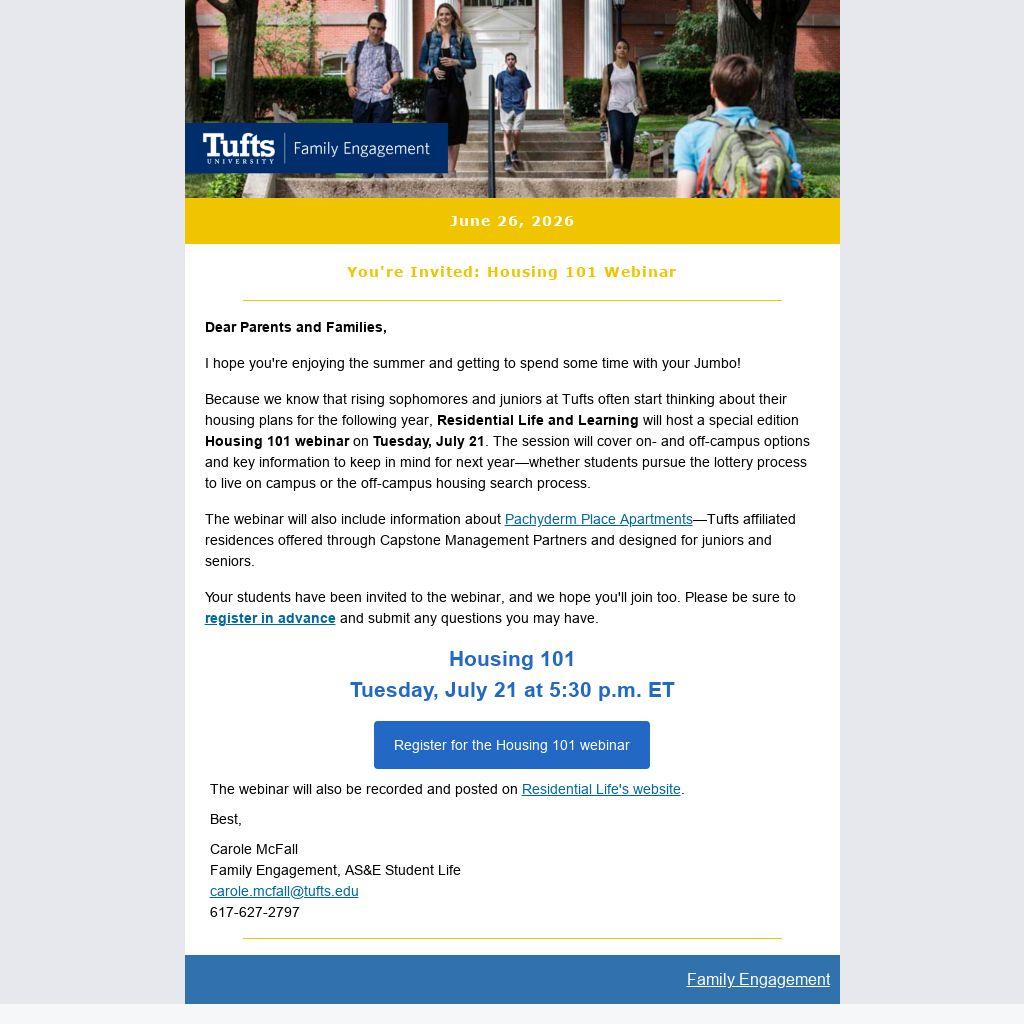 Tufts UNIVERSITY Family Engagement

June 26, 2026

You're Invited: Housing 101 Webinar

Dear Parents and Families,

I hope you're enjoying the summer and getting to spend some time with your Jumbo!

Because we know that rising sophomores and juniors at Tufts often start thinking about their housing plans for the following year, Residential Life and Learning will host a special edition Housing 101 webinar on Tuesday, July 21. The session will cover on- and off-campus options and key information to keep in mind for next year—whether students pursue the lottery process to live on campus or the off-campus housing search process.

The webinar will also include information about Pachyderm Place Apartments—Tufts affiliated residences offered through Capstone Management Partners and designed for juniors and seniors.

Your students have been invited to the webinar, and we hope you'll join too. Please be sure to register in advance and submit any questions you may have.

Housing 101
Tuesday, July 21 at 5:30 p.m. ET

Register for the Housing 101 webinar

The webinar will also be recorded and posted on Residential Life's website.

Best,

Carole McFall
Family Engagement, AS&E Student Life
carole.mcfall@tufts.edu
617-627-2797

Family Engagement